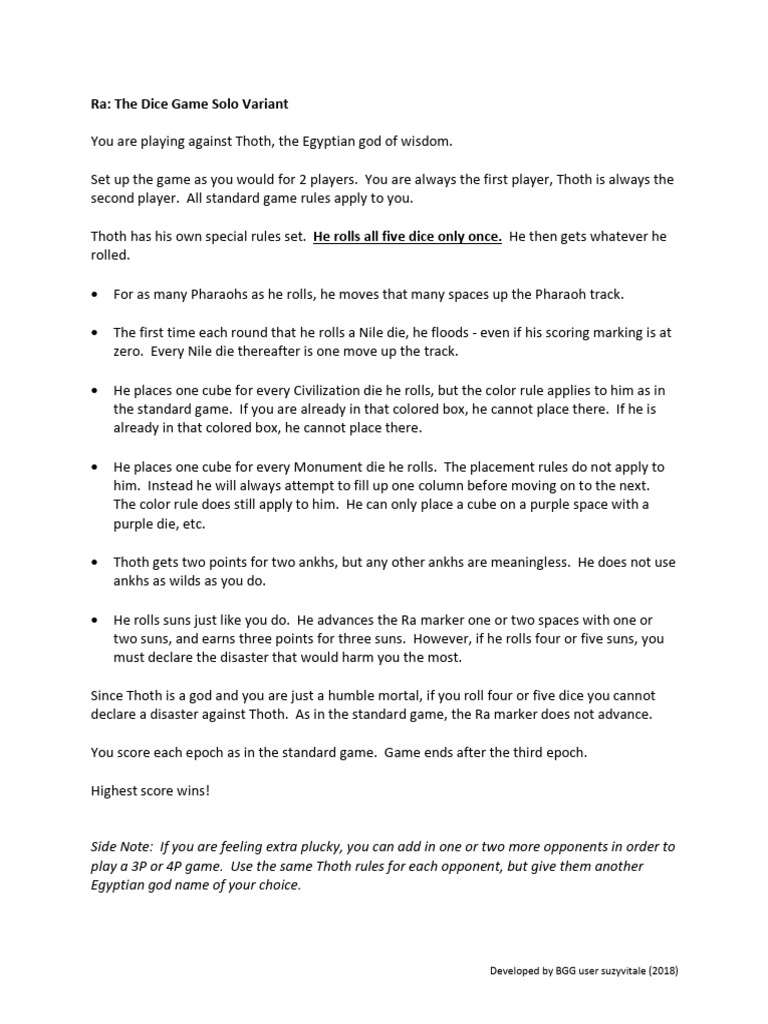 Ra: The Dice Game Solo Variant

You are playing against Thoth, the Egyptian god of wisdom.

Set up the game as you would for 2 players. You are always the first player, Thoth is always the second player. All standard game rules apply to you.

Thoth has his own special rules set. He rolls all five dice only once. He then gets whatever he rolled.

• For as many Pharaohs as he rolls, he moves that many spaces up the Pharaoh track.

• The first time each round that he rolls a Nile die, he floods - even if his scoring marking is at zero. Every Nile die thereafter is one move up the track.

• He places one cube for every Civilization die he rolls, but the color rule applies to him as in the standard game. If you are already in that colored box, he cannot place there. If he is already in that colored box, he cannot place there.

• He places one cube for every Monument die he rolls. The placement rules do not apply to him. Instead he will always attempt to fill up one column before moving on to the next. The color rule does still apply to him. He can only place a cube on a purple space with a purple die, etc.

• Thoth gets two points for two ankhs, but any other ankhs are meaningless. He does not use ankhs as wilds as you do.

• He rolls suns just like you do. He advances the Ra marker one or two spaces with one or two suns, and earns three points for three suns. However, if he rolls four or five suns, you must declare the disaster that would harm you the most.

Since Thoth is a god and you are just a humble mortal, if you roll four or five dice you cannot declare a disaster against Thoth. As in the standard game, the Ra marker does not advance.

You score each epoch as in the standard game. Game ends after the third epoch.

Highest score wins!

Side Note: If you are feeling extra plucky, you can add in one or two more opponents in order to play a 3P or 4P game. Use the same Thoth rules for each opponent, but give them another Egyptian god name of your choice.

Developed by BGG user suzyvitale (2018)